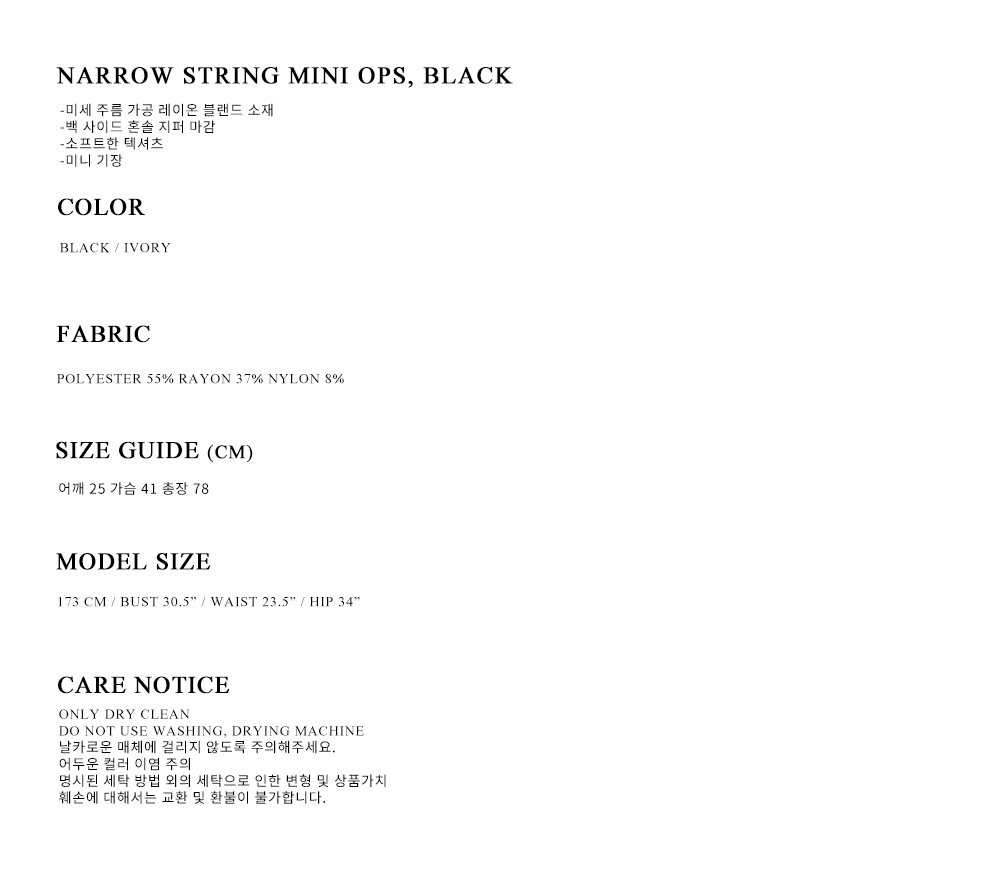 NARROW STRING MINI OPS, BLACK

-미세 주름 가공 레이온 블랜드 소재
-백 사이드 혼솔 지퍼 마감
-소프트한 텍셔츠
-미니 기장

COLOR

BLACK / IVORY

FABRIC

POLYESTER 55% RAYON 37% NYLON 8%

SIZE GUIDE (CM)

어깨 25 가슴 41 총장 78

MODEL SIZE

173 CM / BUST 30.5" / WAIST 23.5" / HIP 34"

CARE NOTICE

ONLY DRY CLEAN
DO NOT USE WASHING, DRYING MACHINE
날카로운 매체에 걸리지 않도록 주의해주세요.
어두운 컬러 이염 주의
명시된 세탁 방법 외의 세탁으로 인한 변형 및 상품가치
훼손에 대해서는 교환 및 환불이 불가합니다.